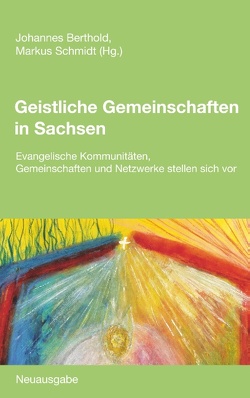 Johannes Berthold,
Markus Schmidt (Hg.)

Geistliche Gemeinschaften in Sachsen

Evangelische Kommunitäten, Gemeinschaften und Netzwerke stellen sich vor

Neuausgabe